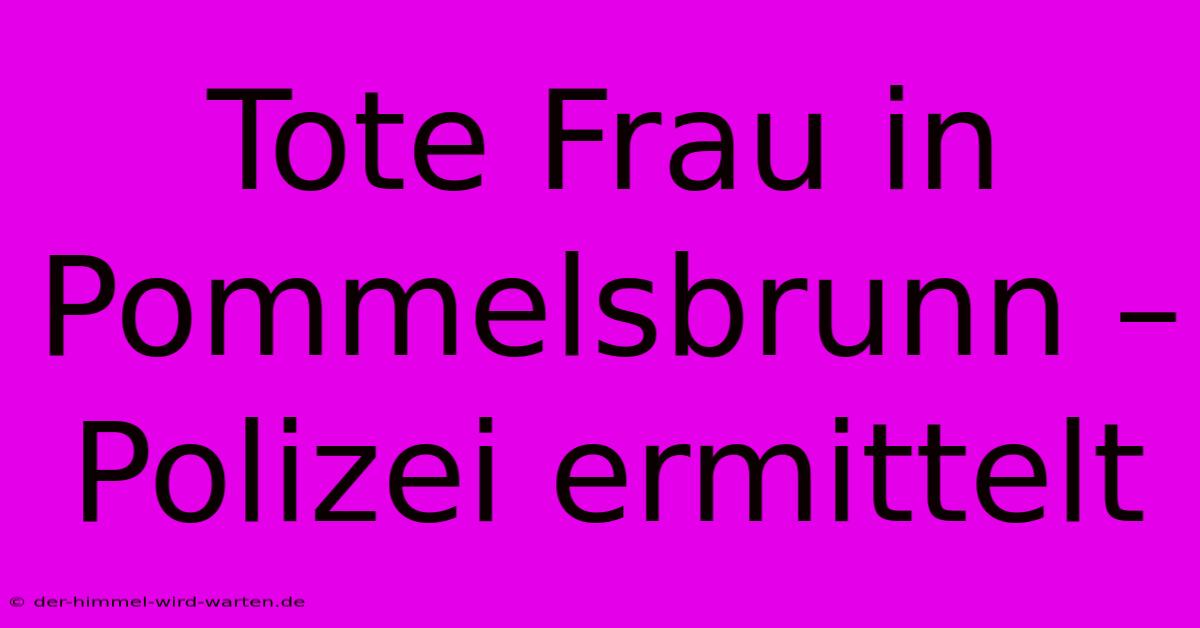 Tote Frau in Pommelsbrunn – Polizei ermittelt

© der-himmel-wird-warten.de